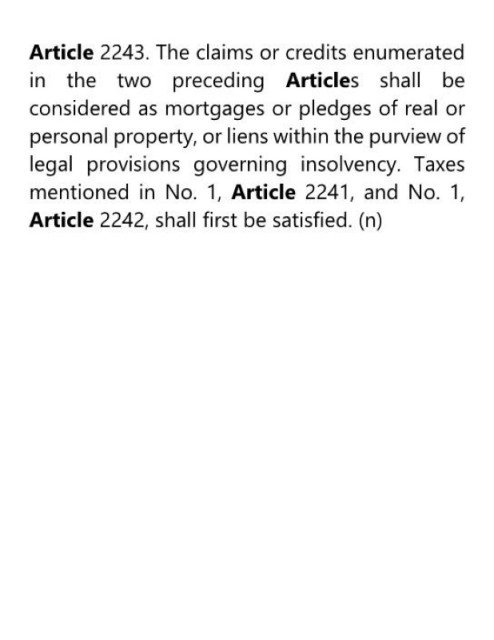 Article 2243. The claims or credits enumerated in the two preceding Articles shall be considered as mortgages or pledges of real or personal property, or liens within the purview of legal provisions governing insolvency. Taxes mentioned in No. 1, Article 2241, and No. 1, Article 2242, shall first be satisfied. (n)